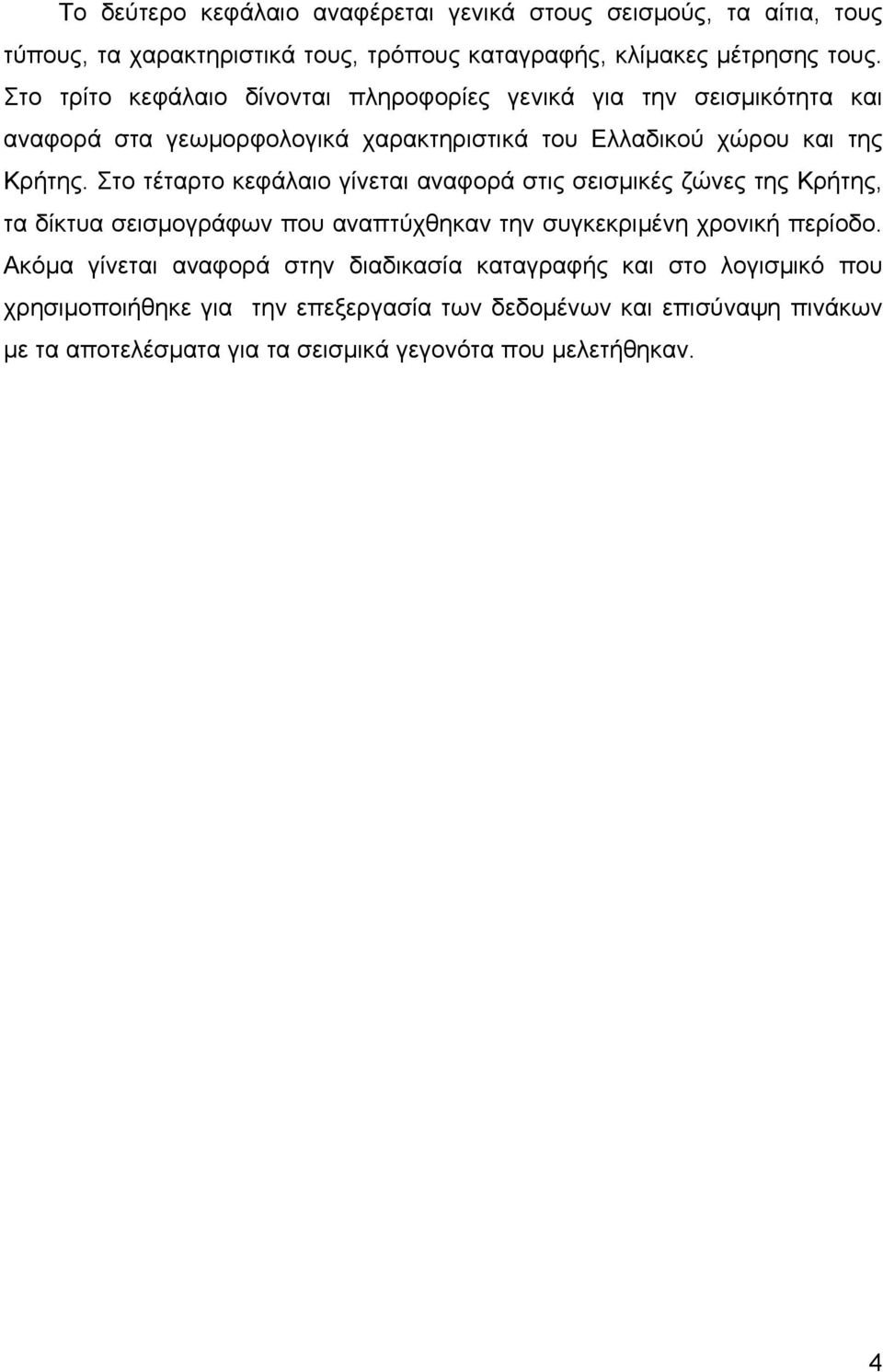 Το δεύτερο κεφάλαιο αναφέρεται γενικά στους σεισμούς, τα αίτια, τους τύπους, τα χαρακτηριστικά τους, τρόπους καταγραφής, κλίμακες μέτρησης τους. Στο τρίτο κεφάλαιο δίνονται πληροφορίες γενικά για την σεισμικότητα και αναφορά στα γεωμορφολογικά χαρακτηριστικά του Ελλαδικού χώρου και της Κρήτης. Στο τέταρτο κεφάλαιο γίνεται αναφορά στις σεισμικές ζώνες της Κρήτης, τα δίκτυα σεισμογράφων που αναπτύχθηκαν την συγκεκριμένη χρονική περίοδο. Ακόμα γίνεται αναφορά στην διαδικασία καταγραφής και στο λογισμικό που χρησιμοποιήθηκε για την επεξεργασία των δεδομένων και επισύναψη πινάκων με τα αποτελέσματα για τα σεισμικά γεγονότα που μελετήθηκαν.

4